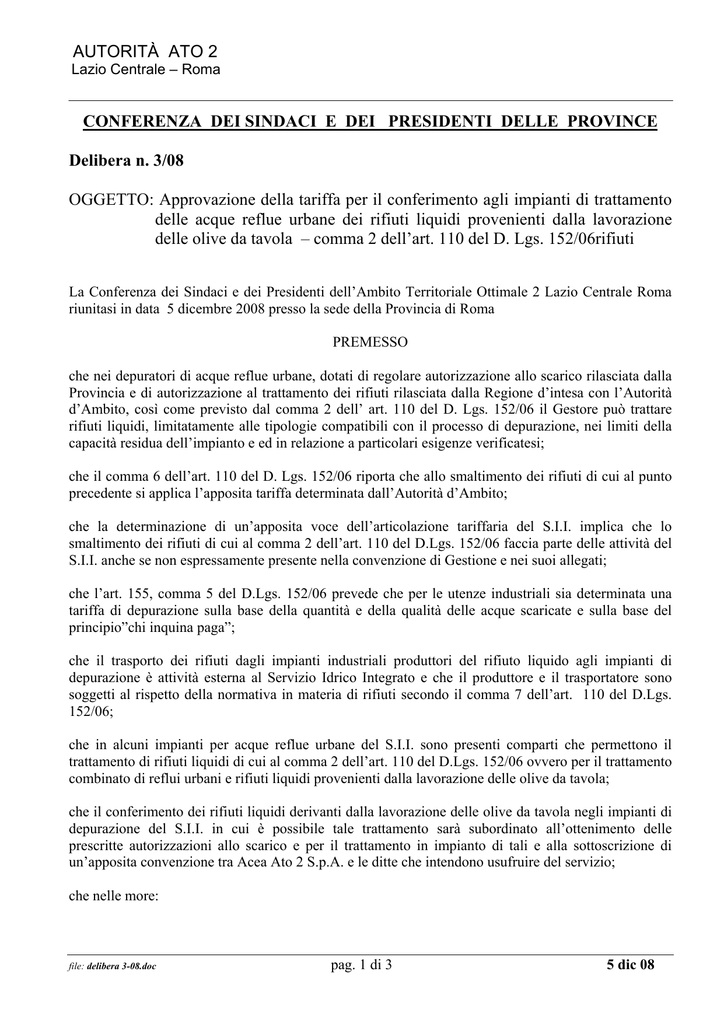 AUTORITÀ ATO 2
Lazio Centrale – Roma

CONFERENZA DEI SINDACI E DEI PRESIDENTI DELLE PROVINCE

Delibera n. 3/08

OGGETTO: Approvazione della tariffa per il conferimento agli impianti di trattamento delle acque reflue urbane dei rifiuti liquidi provenienti dalla lavorazione delle olive da tavola – comma 2 dell'art. 110 del D. Lgs. 152/06rifiuti

La Conferenza dei Sindaci e dei Presidenti dell'Ambito Territoriale Ottimale 2 Lazio Centrale Roma riunitasi in data 5 dicembre 2008 presso la sede della Provincia di Roma

PREMESSO

che nei depuratori di acque reflue urbane, dotati di regolare autorizzazione allo scarico rilasciata dalla Provincia e di autorizzazione al trattamento dei rifiuti rilasciata dalla Regione d'intesa con l'Autorità d'Ambito, così come previsto dal comma 2 dell' art. 110 del D. Lgs. 152/06 il Gestore può trattare rifiuti liquidi, limitatamente alle tipologie compatibili con il processo di depurazione, nei limiti della capacità residua dell'impianto e ed in relazione a particolari esigenze verificatesi;

che il comma 6 dell'art. 110 del D. Lgs. 152/06 riporta che allo smaltimento dei rifiuti di cui al punto precedente si applica l'apposita tariffa determinata dall'Autorità d'Ambito;

che la determinazione di un'apposita voce dell'articolazione tariffaria del S.I.I. implica che lo smaltimento dei rifiuti di cui al comma 2 dell'art. 110 del D.Lgs. 152/06 faccia parte delle attività del S.I.I. anche se non espressamente presente nella convenzione di Gestione e nei suoi allegati;

che l'art. 155, comma 5 del D.Lgs. 152/06 prevede che per le utenze industriali sia determinata una tariffa di depurazione sulla base della quantità e della qualità delle acque scaricate e sulla base del principio"chi inquina paga";

che il trasporto dei rifiuti dagli impianti industriali produttori del rifiuto liquido agli impianti di depurazione è attività esterna al Servizio Idrico Integrato e che il produttore e il trasportatore sono soggetti al rispetto della normativa in materia di rifiuti secondo il comma 7 dell'art. 110 del D.Lgs. 152/06;

che in alcuni impianti per acque reflue urbane del S.I.I. sono presenti comparti che permettono il trattamento di rifiuti liquidi di cui al comma 2 dell'art. 110 del D.Lgs. 152/06 ovvero per il trattamento combinato di reflui urbani e rifiuti liquidi provenienti dalla lavorazione delle olive da tavola;

che il conferimento dei rifiuti liquidi derivanti dalla lavorazione delle olive da tavola negli impianti di depurazione del S.I.I. in cui è possibile tale trattamento sarà subordinato all'ottenimento delle prescritte autorizzazioni allo scarico e per il trattamento in impianto di tali e alla sottoscrizione di un'apposita convenzione tra Acea Ato 2 S.p.A. e le ditte che intendono usufruire del servizio;

che nelle more:

file: delibera 3-08.doc   pag. 1 di 3   5 dic 08